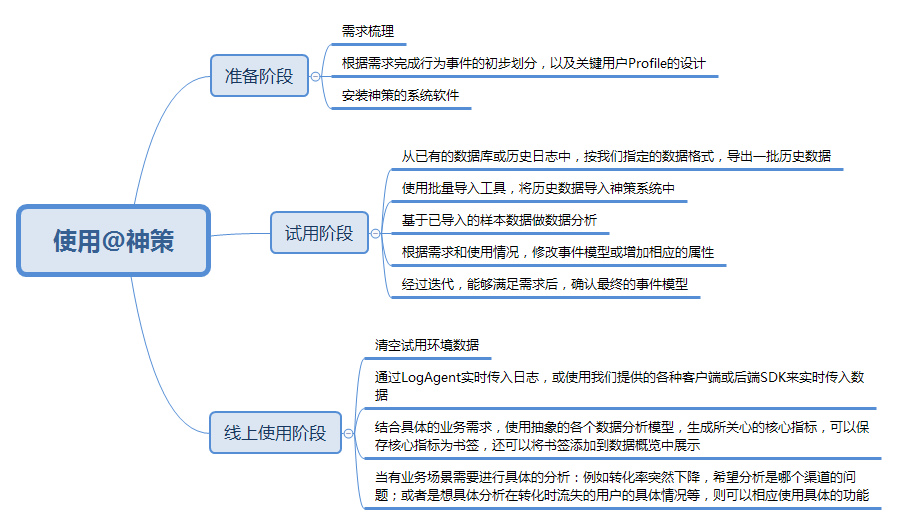 使用@神策

准备阶段

需求梳理

根据需求完成行为事件的初步划分，以及关键用户Profile的设计

安装神策的系统软件

试用阶段

从已有的数据库或历史日志中，按我们指定的数据格式，导出一批历史数据

使用批量导入工具，将历史数据导入神策系统中

基于已导入的样本数据做数据分析

根据需求和使用情况，修改事件模型或增加相应的属性

经过迭代，能够满足需求后，确认最终的事件模型

线上使用阶段

清空试用环境数据

通过LogAgent实时传入日志，或使用我们提供的各种客户端或后端SDK来实时传入数据

结合具体的业务需求，使用抽象的各个数据分析模型，生成所关心的核心指标，可以保存核心指标为书签，还可以将书签添加到数据概览中展示

当有业务场景需要进行具体的分析：例如转化率突然下降，希望分析是哪个渠道的问题；或者是想具体分析在转化时流失的用户的具体情况等，则可以相应使用具体的功能